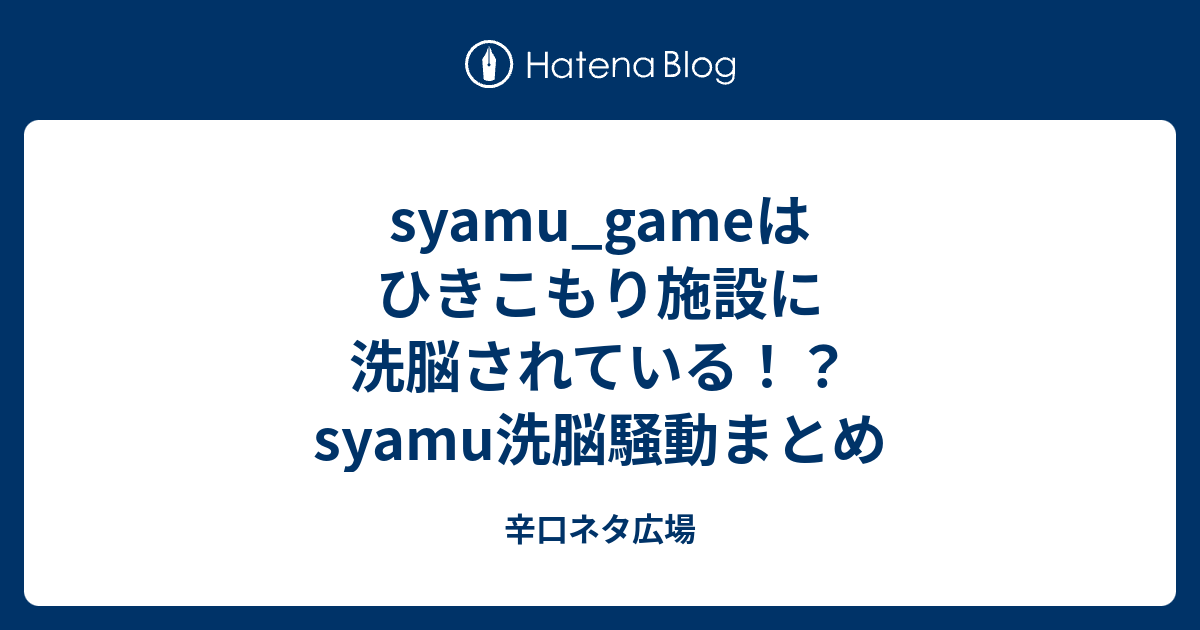 Hatena Blog

syamu_gameはひきこもり施設に洗脳されている！？syamu洗脳騒動まとめ

辛口ネタ広場